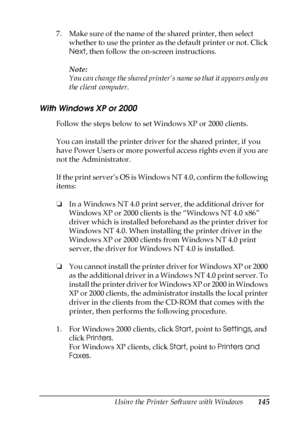 7. Make sure of the name of the shared printer, then select whether to use the printer as the default printer or not. Click Next, then follow the on-screen instructions.

Note:
You can change the shared printer's name so that it appears only on the client computer.

With Windows XP or 2000

Follow the steps below to set Windows XP or 2000 clients.

You can install the printer driver for the shared printer, if you have Power Users or more powerful access rights even if you are not the Administrator.

If the print server's OS is Windows NT 4.0, confirm the following items:

❏ In a Windows NT 4.0 print server, the additional driver for Windows XP or 2000 clients is the "Windows NT 4.0 x86" driver which is installed beforehand as the printer driver for Windows NT 4.0. When installing the printer driver in the Windows XP or 2000 clients from Windows NT 4.0 print server, the driver for Windows NT 4.0 is installed.

❏ You cannot install the printer driver for Windows XP or 2000 as the additional driver in a Windows NT 4.0 print server. To install the printer driver for Windows XP or 2000 in Windows XP or 2000 clients, the administrator installs the local printer driver in the clients from the CD-ROM that comes with the printer, then performs the following procedure.

1. For Windows 2000 clients, click Start, point to Settings, and click Printers.
For Windows XP clients, click Start, point to Printers and Faxes.

Using the Printer Software with Windows 145